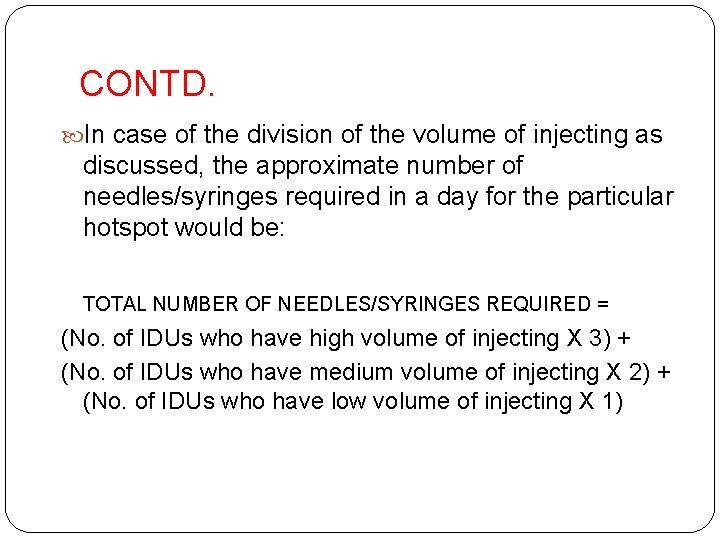 CONTD.

In case of the division of the volume of injecting as discussed, the approximate number of needles/syringes required in a day for the particular hotspot would be:

TOTAL NUMBER OF NEEDLES/SYRINGES REQUIRED =
(No. of IDUs who have high volume of injecting X 3) +
(No. of IDUs who have medium volume of injecting X 2) +
(No. of IDUs who have low volume of injecting X 1)